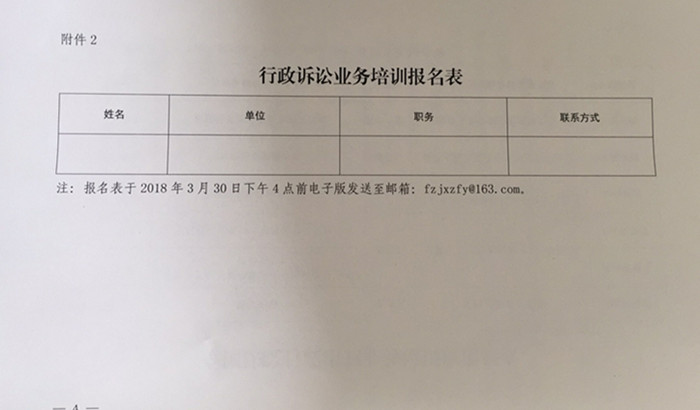 附件2

行政诉讼业务培训报名表

| 姓名 | 单位 | 职务 | 联系方式 |
|---|---|---|---|
|  |  |  |  |

注：报名表于2018年3月30日下午4点前电子版发送至邮箱：fzjxzfy@163.com。

— 4 —